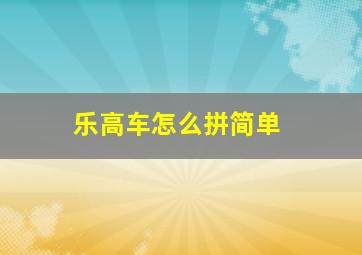 乐高车怎么拼简单